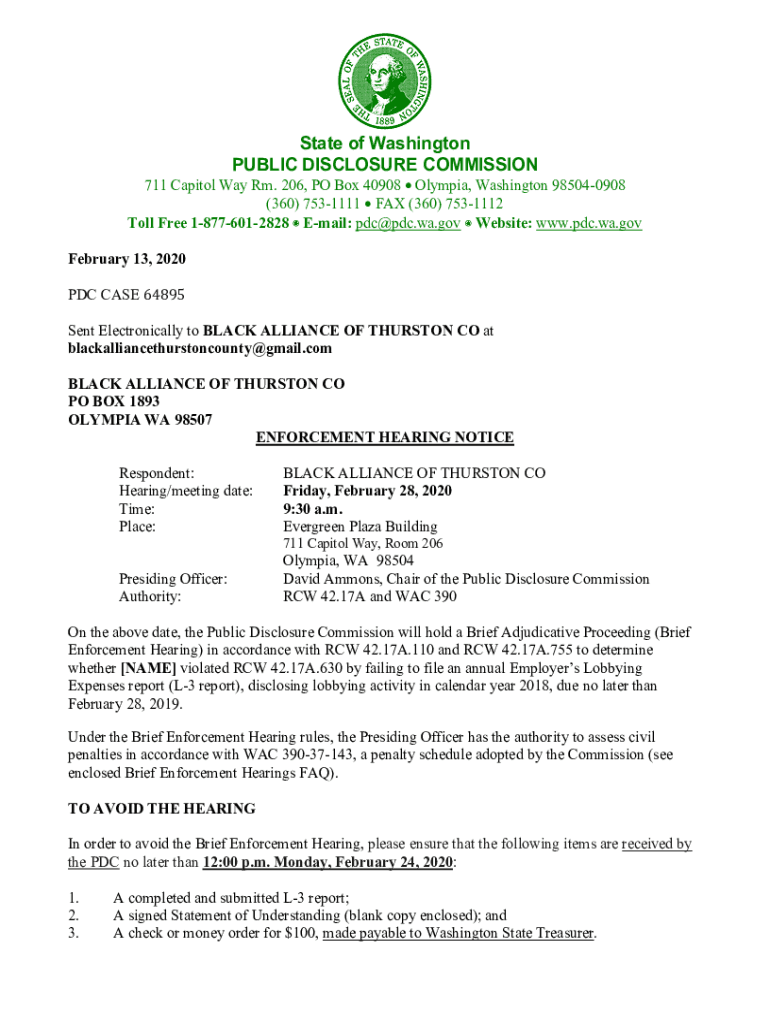 THE SEAL OF THE STATE OF WASHINGTON 1889

State of Washington
PUBLIC DISCLOSURE COMMISSION
711 Capitol Way Rm. 206, PO Box 40908 • Olympia, Washington 98504-0908
(360) 753-1111 • FAX (360) 753-1112
Toll Free 1-877-601-2828 • E-mail: pdc@pdc.wa.gov • Website: www.pdc.wa.gov

February 13, 2020

PDC CASE 64895

Sent Electronically to BLACK ALLIANCE OF THURSTON CO at blackalliancethurstoncounty@gmail.com

BLACK ALLIANCE OF THURSTON CO
PO BOX 1893
OLYMPIA WA 98507

ENFORCEMENT HEARING NOTICE

Respondent: BLACK ALLIANCE OF THURSTON CO
Hearing/meeting date: Friday, February 28, 2020
Time: 9:30 a.m.
Place: Evergreen Plaza Building
711 Capitol Way, Room 206
Olympia, WA 98504
Presiding Officer: David Ammons, Chair of the Public Disclosure Commission
Authority: RCW 42.17A and WAC 390

On the above date, the Public Disclosure Commission will hold a Brief Adjudicative Proceeding (Brief Enforcement Hearing) in accordance with RCW 42.17A.110 and RCW 42.17A.755 to determine whether [NAME] violated RCW 42.17A.630 by failing to file an annual Employer's Lobbying Expenses report (L-3 report), disclosing lobbying activity in calendar year 2018, due no later than February 28, 2019.

Under the Brief Enforcement Hearing rules, the Presiding Officer has the authority to assess civil penalties in accordance with WAC 390-37-143, a penalty schedule adopted by the Commission (see enclosed Brief Enforcement Hearings FAQ).

TO AVOID THE HEARING

In order to avoid the Brief Enforcement Hearing, please ensure that the following items are received by the PDC no later than 12:00 p.m. Monday, February 24, 2020:

1. A completed and submitted L-3 report;
2. A signed Statement of Understanding (blank copy enclosed); and
3. A check or money order for $100, made payable to Washington State Treasurer.